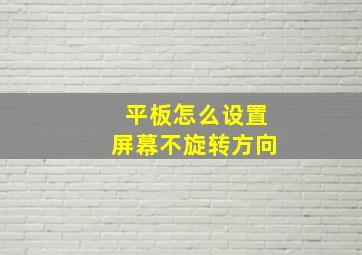 平板怎么设置
屏幕不旋转方向